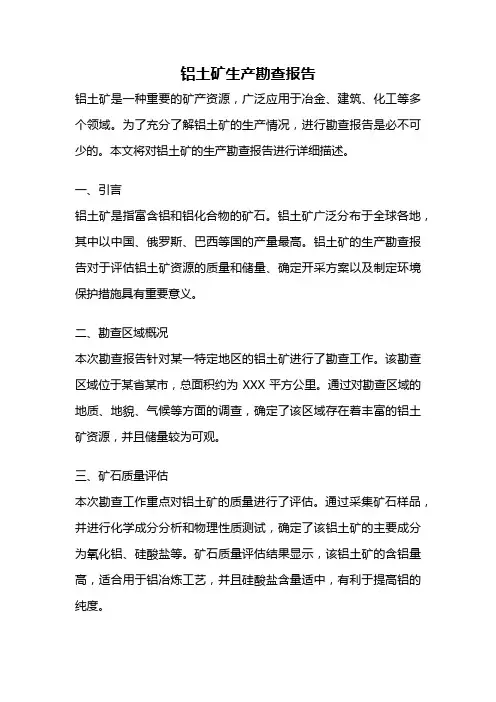 铝土矿生产勘查报告

铝土矿是一种重要的矿产资源，广泛应用于冶金、建筑、化工等多个领域。为了充分了解铝土矿的生产情况，进行勘查报告是必不可少的。本文将对铝土矿的生产勘查报告进行详细描述。

一、引言

铝土矿是指富含铝和铝化合物的矿石。铝土矿广泛分布于全球各地，其中以中国、俄罗斯、巴西等国的产量最高。铝土矿的生产勘查报告对于评估铝土矿资源的质量和储量、确定开采方案以及制定环境保护措施具有重要意义。

二、勘查区域概况

本次勘查报告针对某一特定地区的铝土矿进行了勘查工作。该勘查区域位于某省某市，总面积约为 XXX 平方公里。通过对勘查区域的地质、地貌、气候等方面的调查，确定了该区域存在着丰富的铝土矿资源，并且储量较为可观。

三、矿石质量评估

本次勘查工作重点对铝土矿的质量进行了评估。通过采集矿石样品，并进行化学成分分析和物理性质测试，确定了该铝土矿的主要成分为氧化铝、硅酸盐等。矿石质量评估结果显示，该铝土矿的含铝量高，适合用于铝冶炼工艺，并且硅酸盐含量适中，有利于提高铝的纯度。